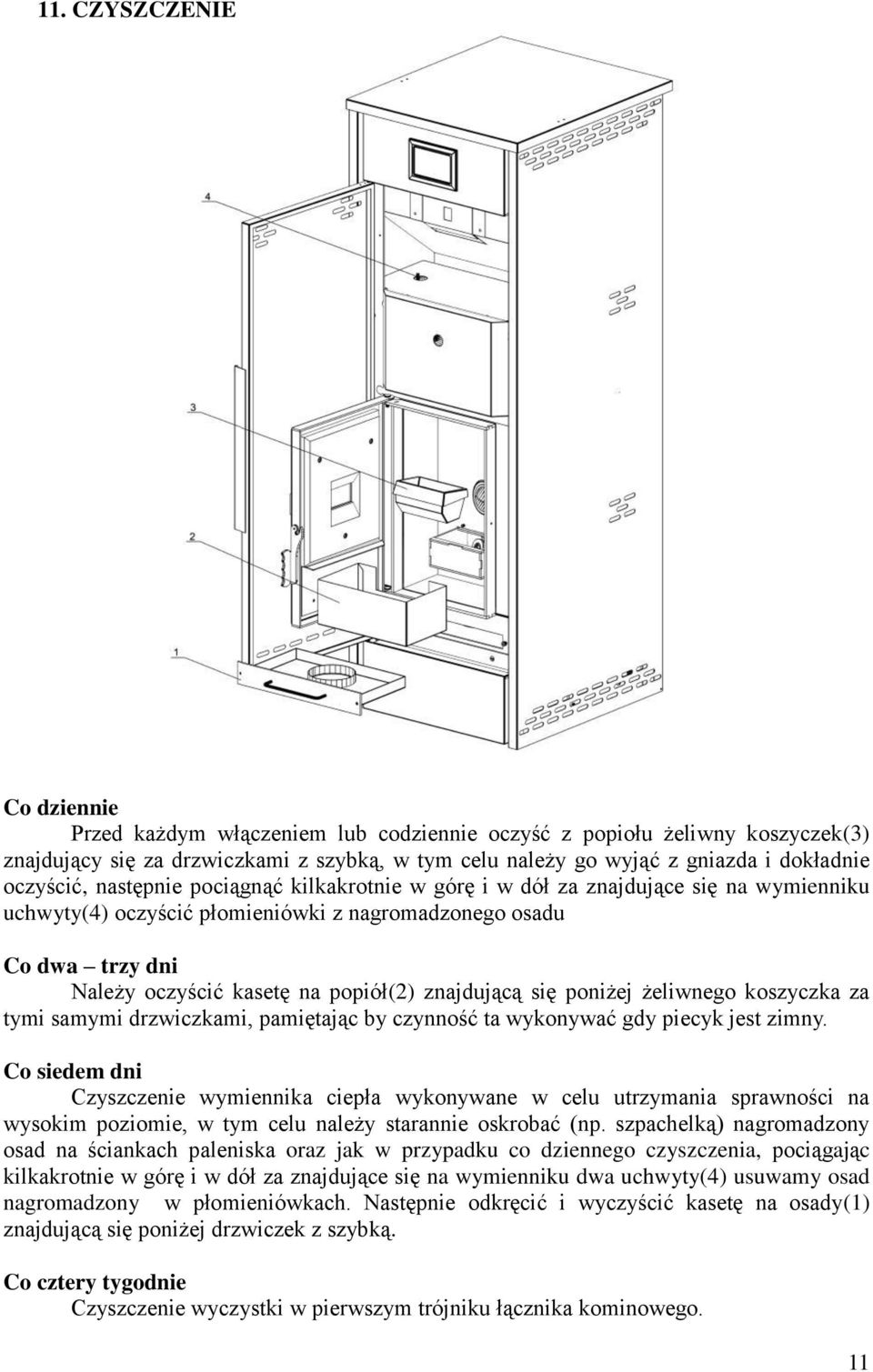 11. CZYSZCZENIE

4

3

2

1

Co dziennie

Przed każdym włączeniem lub codziennie oczyść z popiołu żeliwny koszyczek(3) znajdujący się za drzwiczkami z szybką, w tym celu należy go wyjąć z gniazda i dokładnie oczyścić, następnie pociągnąć kilkakrotnie w górę i w dół za znajdujące się na wymienniku uchwyty(4) oczyścić płomieniówki z nagromadzonego osadu

Co dwa – trzy dni

Należy oczyścić kasetę na popiół(2) znajdującą się poniżej żeliwnego koszyczka za tymi samymi drzwiczkami, pamiętając by czynność ta wykonywać gdy piecyk jest zimny.

Co siedem dni

Czyszczenie wymiennika ciepła wykonywane w celu utrzymania sprawności na wysokim poziomie, w tym celu należy starannie oskrobać (np. szpachelką) nagromadzony osad na ściankach paleniska oraz jak w przypadku co dziennego czyszczenia, pociągając kilkakrotnie w górę i w dół za znajdujące się na wymienniku dwa uchwyty(4) usuwamy osad nagromadzony w płomieniówkach. Następnie odkręcić i wyczyścić kasetę na osady(1) znajdującą się poniżej drzwiczek z szybką.

Co cztery tygodnie

Czyszczenie wyczystki w pierwszym trójniku łącznika kominowego.

11